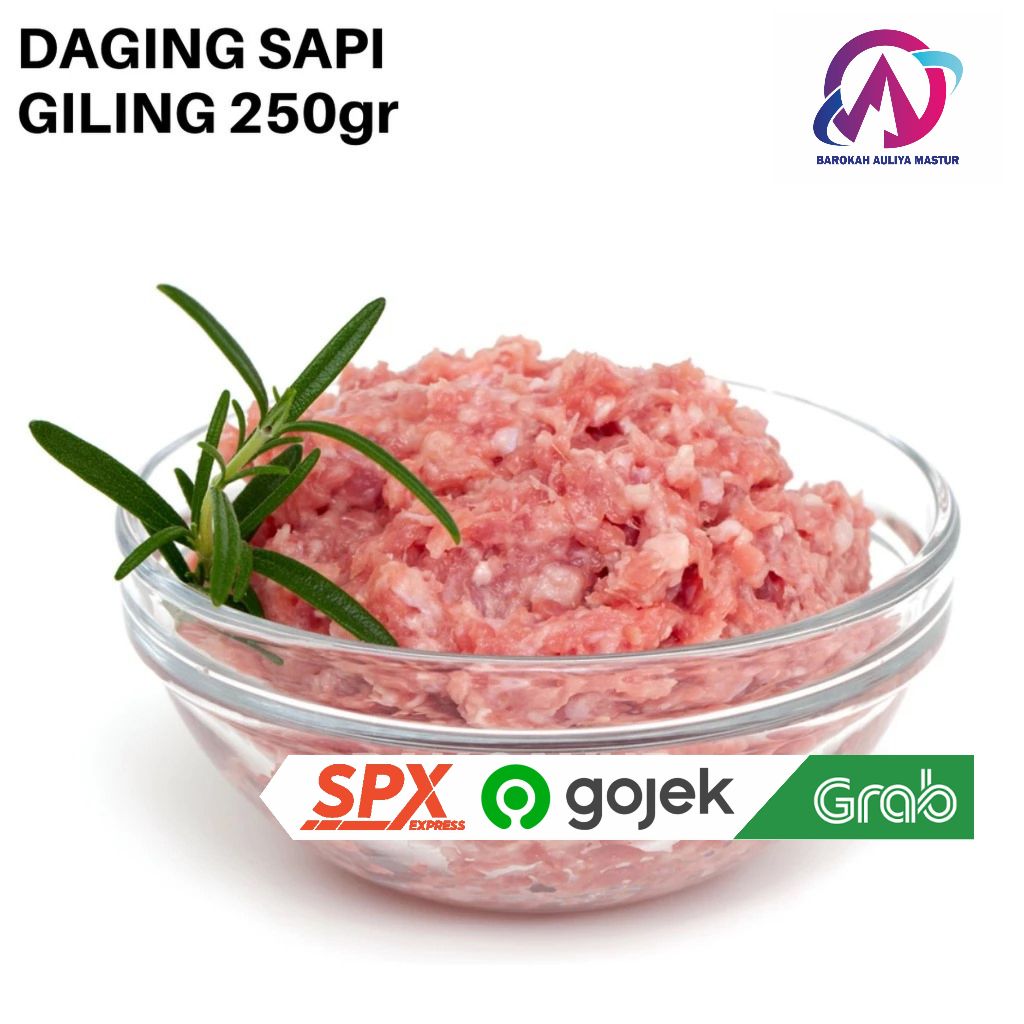 DAGING SAPI
GILING 250gr

BAROKAH AULIYA MASTUR

SPX EXPRESS gojek Grab